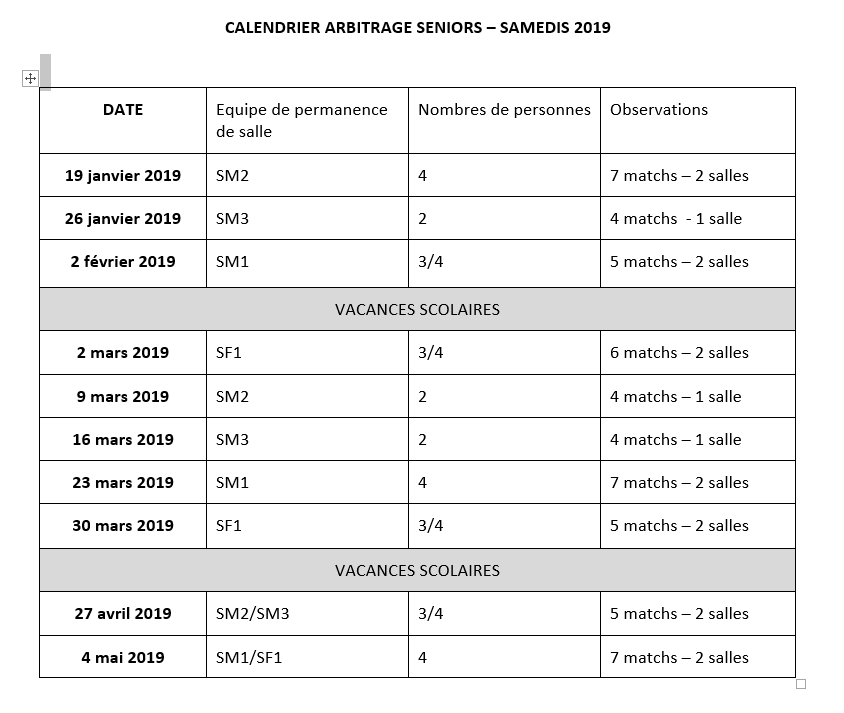 CALENDRIER ARBITRAGE SENIORS – SAMEDIS 2019

| DATE | Equipe de permanence de salle | Nombres de personnes | Observations |
|---|---|---|---|
| 19 janvier 2019 | SM2 | 4 | 7 matchs – 2 salles |
| 26 janvier 2019 | SM3 | 2 | 4 matchs - 1 salle |
| 2 février 2019 | SM1 | 3/4 | 5 matchs – 2 salles |
| VACANCES SCOLAIRES | | | |
| 2 mars 2019 | SF1 | 3/4 | 6 matchs – 2 salles |
| 9 mars 2019 | SM2 | 2 | 4 matchs – 1 salle |
| 16 mars 2019 | SM3 | 2 | 4 matchs – 1 salle |
| 23 mars 2019 | SM1 | 4 | 7 matchs – 2 salles |
| 30 mars 2019 | SF1 | 3/4 | 5 matchs – 2 salles |
| VACANCES SCOLAIRES | | | |
| 27 avril 2019 | SM2/SM3 | 3/4 | 5 matchs – 2 salles |
| 4 mai 2019 | SM1/SF1 | 4 | 7 matchs – 2 salles |